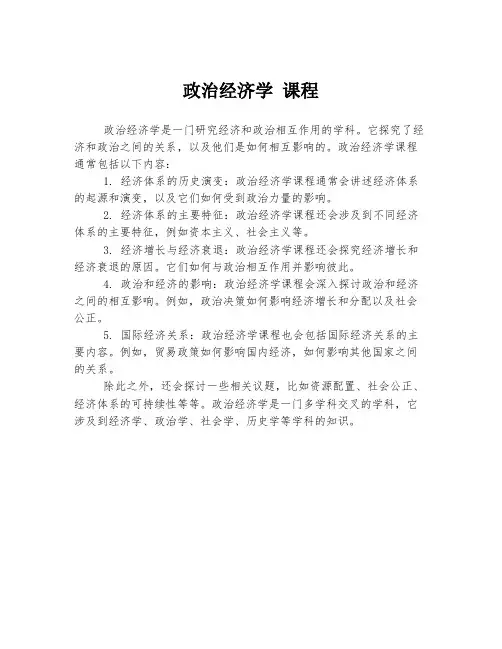 政治经济学 课程

政治经济学是一门研究经济和政治相互作用的学科。它探究了经济和政治之间的关系，以及他们是如何相互影响的。政治经济学课程通常包括以下内容：

1. 经济体系的历史演变：政治经济学课程通常会讲述经济体系的起源和演变，以及它们如何受到政治力量的影响。

2. 经济体系的主要特征：政治经济学课程还会涉及到不同经济体系的主要特征，例如资本主义、社会主义等。

3. 经济增长与经济衰退：政治经济学课程还会探究经济增长和经济衰退的原因。它们如何与政治相互作用并影响彼此。

4. 政治和经济的影响：政治经济学课程会深入探讨政治和经济之间的相互影响。例如，政治决策如何影响经济增长和分配以及社会公正。

5. 国际经济关系：政治经济学课程也会包括国际经济关系的主要内容。例如，贸易政策如何影响国内经济，如何影响其他国家之间的关系。

除此之外，还会探讨一些相关议题，比如资源配置、社会公正、经济体系的可持续性等等。政治经济学是一门多学科交叉的学科，它涉及到经济学、政治学、社会学、历史学等学科的知识。